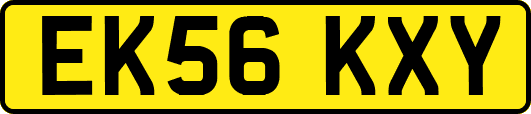 EK56 KXY